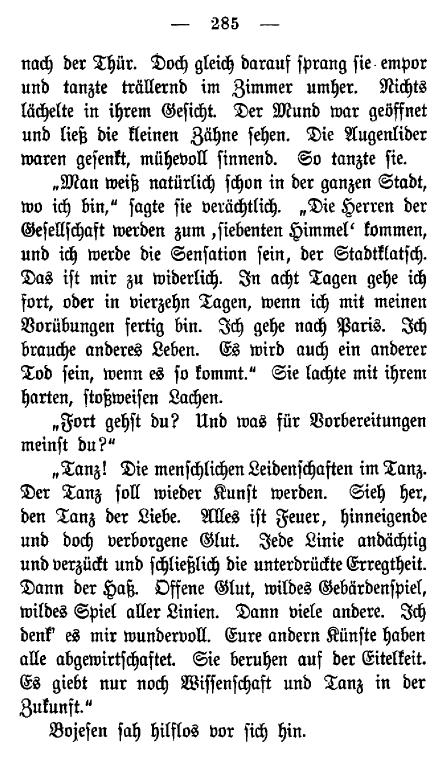 — 285 —

nach der Thür. Doch gleich darauf sprang sie empor und tanzte trällernd im Zimmer umher. Nichts lächelte in ihrem Gesicht. Der Mund war geöffnet und ließ die kleinen Zähne sehen. Die Augenlider waren gesenkt, mühevoll sinnend. So tanzte sie.

„Man weiß natürlich schon in der ganzen Stadt, wo ich bin," sagte sie verächtlich. „Die Herren der Gesellschaft werden zum ‚siebenten Himmel' kommen, und ich werde die Sensation sein, der Stadtklatsch. Das ist mir zu widerlich. In acht Tagen gehe ich fort, oder in vierzehn Tagen, wenn ich mit meinen Vorübungen fertig bin. Ich gehe nach Paris. Ich brauche anderes Leben. Es wird auch ein anderer Tod sein, wenn es so kommt." Sie lachte mit ihrem harten, stoßweisen Lachen.

„Fort gehst du? Und was für Vorbereitungen meinst du?"

„Tanz! Die menschlichen Leidenschaften im Tanz. Der Tanz soll wieder Kunst werden. Sieh her, den Tanz der Liebe. Alles ist Feuer, hinneigende und doch verborgene Glut. Jede Linie andächtig und verzückt und schließlich die unterdrückte Erregtheit. Dann der Haß. Offene Glut, wildes Gebärdenspiel, wildes Spiel aller Linien. Dann viele andere. Ich denk' es mir wundervoll. Eure andern Künste haben alle abgewirtschaftet. Sie beruhen auf der Eitelkeit. Es giebt nur noch Wissenschaft und Tanz in der Zukunft."

Bojesen sah hilflos vor sich hin.